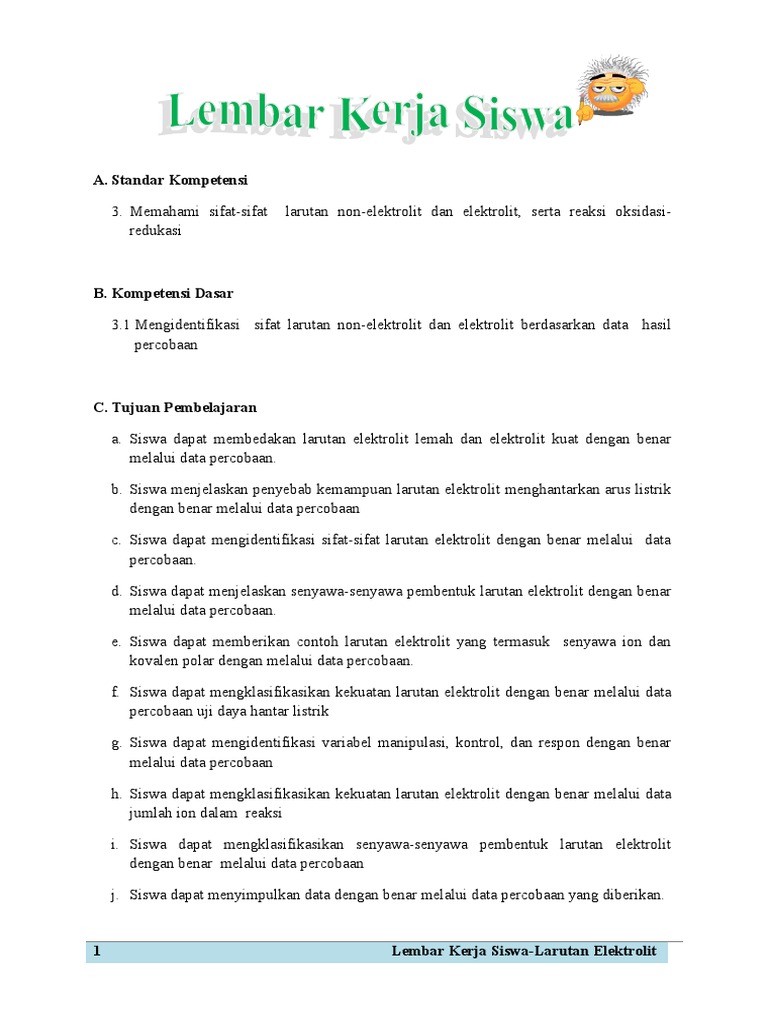 Lembar Kerja Siswa

A. Standar Kompetensi

3. Memahami sifat-sifat larutan non-elektrolit dan elektrolit, serta reaksi oksidasi-redukasi

B. Kompetensi Dasar

3.1 Mengidentifikasi sifat larutan non-elektrolit dan elektrolit berdasarkan data hasil percobaan

C. Tujuan Pembelajaran

a. Siswa dapat membedakan larutan elektrolit lemah dan elektrolit kuat dengan benar melalui data percobaan.

b. Siswa menjelaskan penyebab kemampuan larutan elektrolit menghantarkan arus listrik dengan benar melalui data percobaan

c. Siswa dapat mengidentifikasi sifat-sifat larutan elektrolit dengan benar melalui data percobaan.

d. Siswa dapat menjelaskan senyawa-senyawa pembentuk larutan elektrolit dengan benar melalui data percobaan.

e. Siswa dapat memberikan contoh larutan elektrolit yang termasuk senyawa ion dan kovalen polar dengan melalui data percobaan.

f. Siswa dapat mengklasifikasikan kekuatan larutan elektrolit dengan benar melalui data percobaan uji daya hantar listrik

g. Siswa dapat mengidentifikasi variabel manipulasi, kontrol, dan respon dengan benar melalui data percobaan

h. Siswa dapat mengklasifikasikan kekuatan larutan elektrolit dengan benar melalui data jumlah ion dalam reaksi

i. Siswa dapat mengklasifikasikan senyawa-senyawa pembentuk larutan elektrolit dengan benar melalui data percobaan

j. Siswa dapat menyimpulkan data dengan benar melalui data percobaan yang diberikan.

1 Lembar Kerja Siswa-Larutan Elektrolit